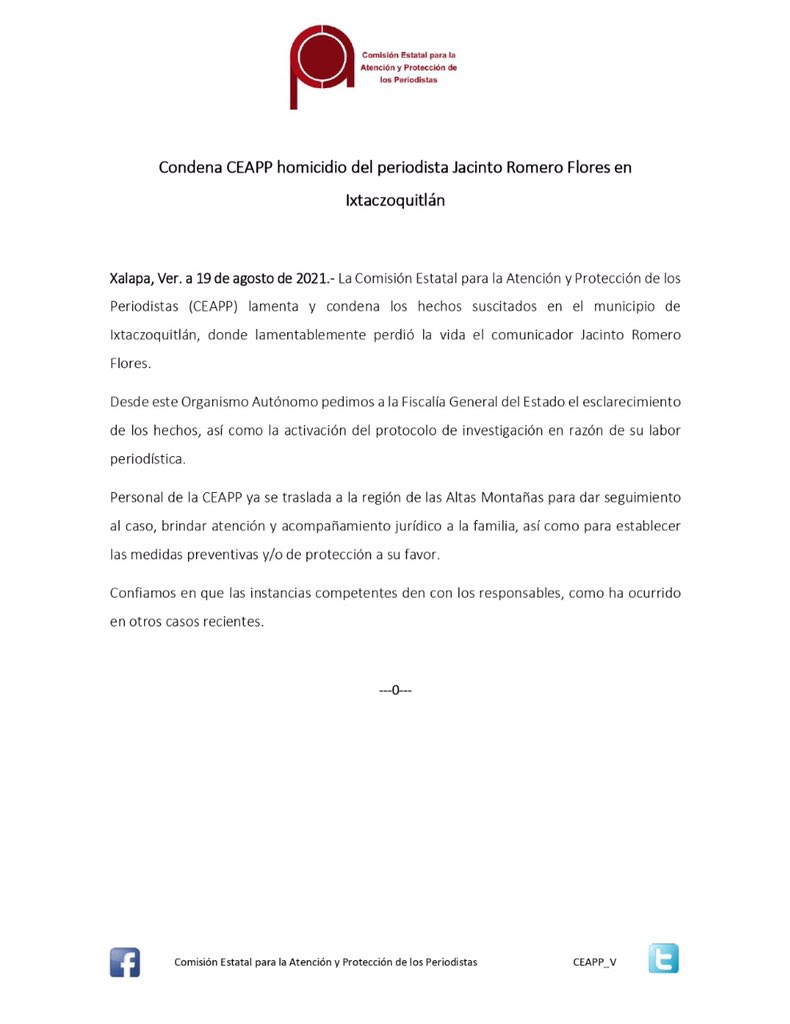 Comisión Estatal para la Atención y Protección de los Periodistas

Condena CEAPP homicidio del periodista Jacinto Romero Flores en Ixtaczoquitlán

Xalapa, Ver. a 19 de agosto de 2021.- La Comisión Estatal para la Atención y Protección de los Periodistas (CEAPP) lamenta y condena los hechos suscitados en el municipio de Ixtaczoquitlán, donde lamentablemente perdió la vida el comunicador Jacinto Romero Flores.

Desde este Organismo Autónomo pedimos a la Fiscalía General del Estado el esclarecimiento de los hechos, así como la activación del protocolo de investigación en razón de su labor periodística.

Personal de la CEAPP ya se traslada a la región de las Altas Montañas para dar seguimiento al caso, brindar atención y acompañamiento jurídico a la familia, así como para establecer las medidas preventivas y/o de protección a su favor.

Confiamos en que las instancias competentes den con los responsables, como ha ocurrido en otros casos recientes.

---0---

Comisión Estatal para la Atención y Protección de los Periodistas

CEAPP_V